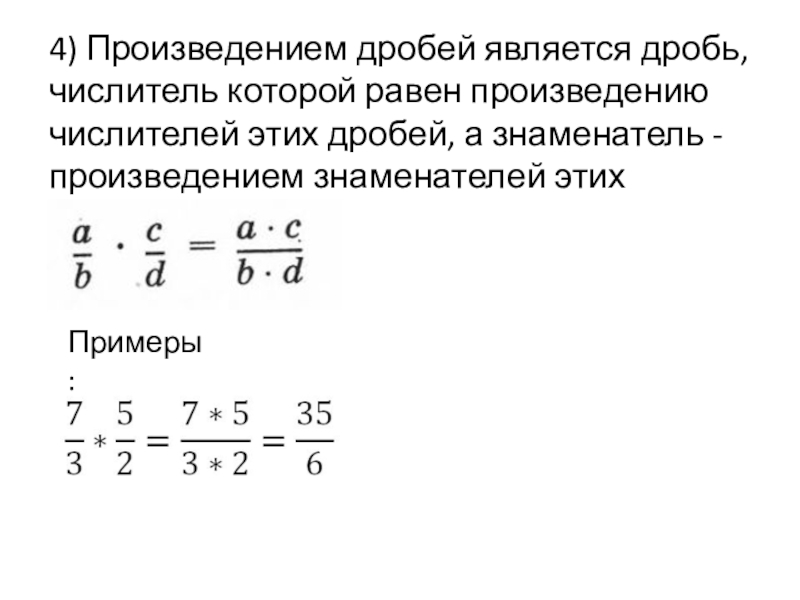 4) Произведением дробей является дробь, числитель которой равен произведению числителей этих дробей, а знаменатель - произведением знаменателей этих

$\frac{a}{b} \cdot \frac{c}{d} = \frac{a \cdot c}{b \cdot d}$

Примеры
:

$\frac{7}{3} * \frac{5}{2} = \frac{7 * 5}{3 * 2} = \frac{35}{6}$